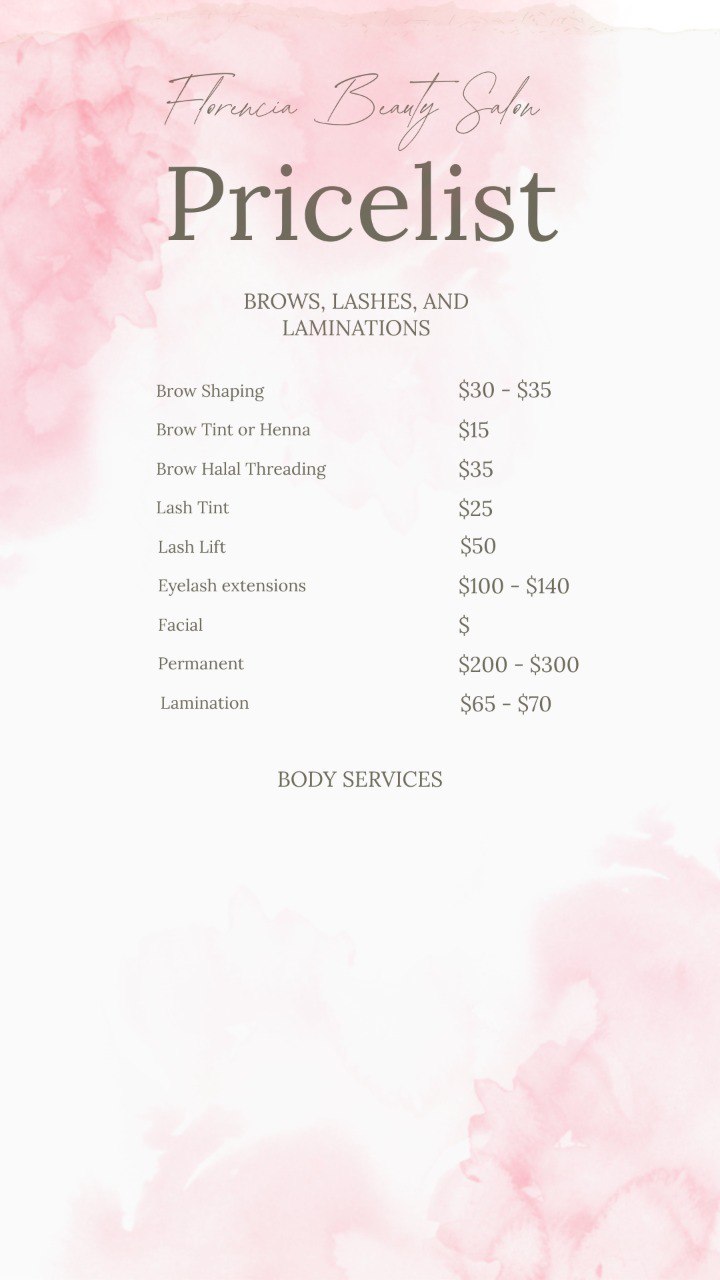 Florencia Beauty Salon

Pricelist

BROWS, LASHES, AND LAMINATIONS

| | |
|---|---|
| Brow Shaping | \$30 - \$35 |
| Brow Tint or Henna | \$15 |
| Brow Halal Threading | \$35 |
| Lash Tint | \$25 |
| Lash Lift | \$50 |
| Eyelash extensions | \$100 - \$140 |
| Facial | \$ |
| Permanent | \$200 - \$300 |
| Lamination | \$65 - \$70 |

BODY SERVICES